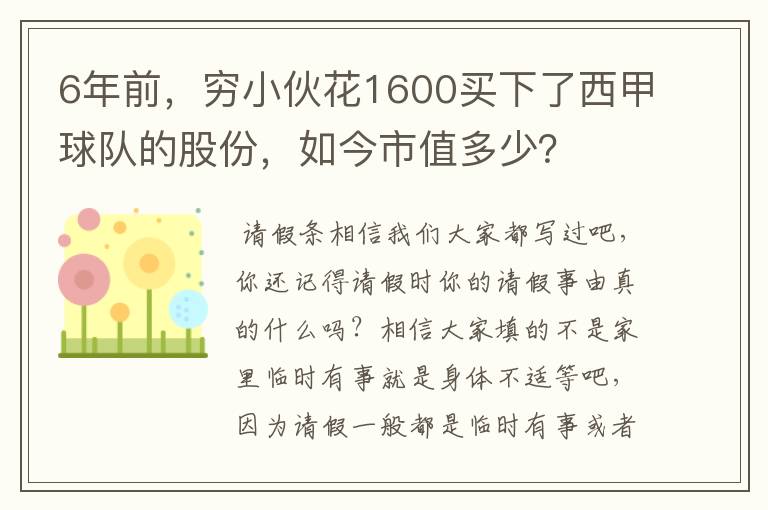 6年前，穷小伙花1600买下了西甲球队的股份，如今市值多少？

请假条相信我们大家都写过吧，你还记得请假时你的请假事由真的什么吗？相信大家填的不是家里临时有事就是身体不适等吧，因为请假一般都是临时有事或者